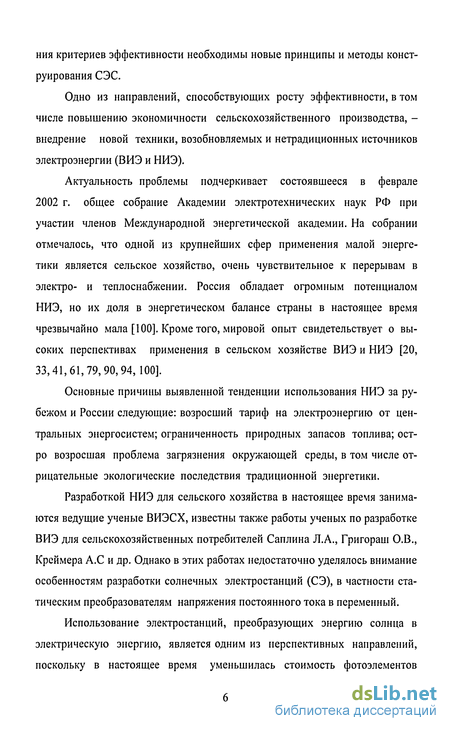 ния критериев эффективности необходимы новые принципы и методы конструирования СЭС.

Одно из направлений, способствующих росту эффективности, в том числе повышению экономичности сельскохозяйственного производства, – внедрение новой техники, возобновляемых и нетрадиционных источников электроэнергии (ВИЭ и НИЭ).

Актуальность проблемы подчеркивает состоявшееся в феврале 2002 г. общее собрание Академии электротехнических наук РФ при участии членов Международной энергетической академии. На собрании отмечалось, что одной из крупнейших сфер применения малой энергетики является сельское хозяйство, очень чувствительное к перерывам в электро- и теплоснабжении. Россия обладает огромным потенциалом НИЭ, но их доля в энергетическом балансе страны в настоящее время чрезвычайно мала [100]. Кроме того, мировой опыт свидетельствует о высоких перспективах применения в сельском хозяйстве ВИЭ и НИЭ [20, 33, 41, 61, 79, 90, 94, 100].

Основные причины выявленной тенденции использования НИЭ за рубежом и России следующие: возросший тариф на электроэнергию от центральных энергосистем; ограниченность природных запасов топлива; остро возросшая проблема загрязнения окружающей среды, в том числе отрицательные экологические последствия традиционной энергетики.

Разработкой НИЭ для сельского хозяйства в настоящее время занимаются ведущие ученые ВИЭСХ, известны также работы ученых по разработке ВИЭ для сельскохозяйственных потребителей Саплина Л.А., Григораш О.В., Креймера А.С и др. Однако в этих работах недостаточно уделялось внимание особенностям разработки солнечных электростанций (СЭ), в частности статическим преобразователям напряжения постоянного тока в переменный.

Использование электростанций, преобразующих энергию солнца в электрическую энергию, является одним из перспективных направлений, поскольку в настоящее время уменьшилась стоимость фотоэлементов

6

dsLib.net
библиотека диссертаций